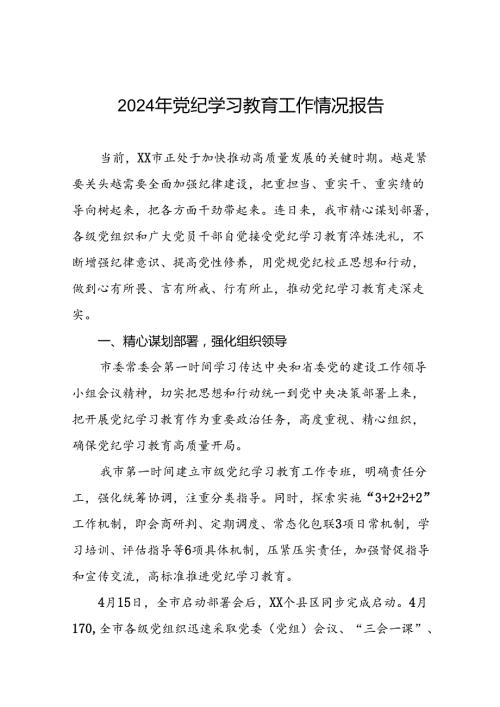 2024年党纪学习教育工作情况报告

当前，XX市正处于加快推动高质量发展的关键时期。越是紧要关头越需要全面加强纪律建设，把重担当、重实干、重实绩的导向树起来，把各方面干劲带起来。连日来，我市精心谋划部署，各级党组织和广大党员干部自觉接受党纪学习教育淬炼洗礼，不断增强纪律意识、提高党性修养，用党规党纪校正思想和行动，做到心有所畏、言有所戒、行有所止，推动党纪学习教育走深走实。

一、精心谋划部署，强化组织领导

市委常委会第一时间学习传达中央和省委党的建设工作领导小组会议精神，切实把思想和行动统一到党中央决策部署上来，把开展党纪学习教育作为重要政治任务，高度重视、精心组织，确保党纪学习教育高质量开局。

我市第一时间建立市级党纪学习教育工作专班，明确责任分工，强化统筹协调，注重分类指导。同时，探索实施“3+2+2+2”工作机制，即会商研判、定期调度、常态化包联3项日常机制，学习培训、评估指导等6项具体机制，压紧压实责任，加强督促指导和宣传交流，高标准推进党纪学习教育。

4月15日，全市启动部署会后，XX个县区同步完成启动。4月170,全市各级党组织迅速采取党委（党组）会议、“三会一课”、